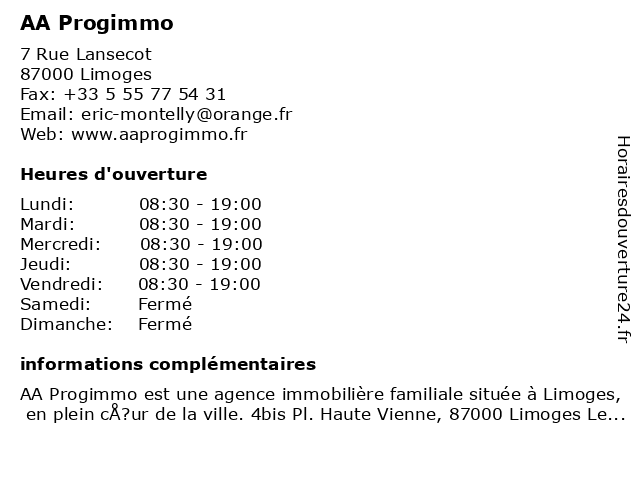 AA Progimmo

7 Rue Lansecot
87000 Limoges
Fax: +33 5 55 77 54 31
Email: eric-montelly@orange.fr
Web: www.aaprogimmo.fr

Heures d'ouverture

| | |
|---|---|
| Lundi: | 08:30 - 19:00 |
| Mardi: | 08:30 - 19:00 |
| Mercredi: | 08:30 - 19:00 |
| Jeudi: | 08:30 - 19:00 |
| Vendredi: | 08:30 - 19:00 |
| Samedi: | Fermé |
| Dimanche: | Fermé |

informations complémentaires

AA Progimmo est une agence immobilière familiale située à Limoges, en plein cÅ?ur de la ville. 4bis Pl. Haute Vienne, 87000 Limoges Le...

Horairesdouverture24.fr